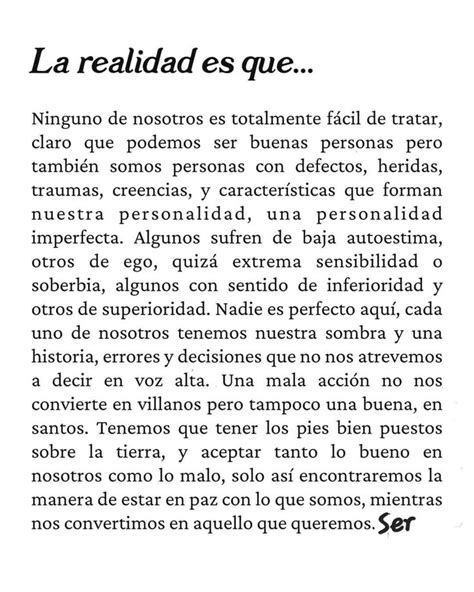 La realidad es que...

Ninguno de nosotros es totalmente fácil de tratar, claro que podemos ser buenas personas pero también somos personas con defectos, heridas, traumas, creencias, y características que forman nuestra personalidad, una personalidad imperfecta. Algunos sufren de baja autoestima, otros de ego, quizá extrema sensibilidad o soberbia, algunos con sentido de inferioridad y otros de superioridad. Nadie es perfecto aquí, cada uno de nosotros tenemos nuestra sombra y una historia, errores y decisiones que no nos atrevemos a decir en voz alta. Una mala acción no nos convierte en villanos pero tampoco una buena, en santos. Tenemos que tener los pies bien puestos sobre la tierra, y aceptar tanto lo bueno en nosotros como lo malo, solo así encontraremos la manera de estar en paz con lo que somos, mientras nos convertimos en aquello que queremos. Ser